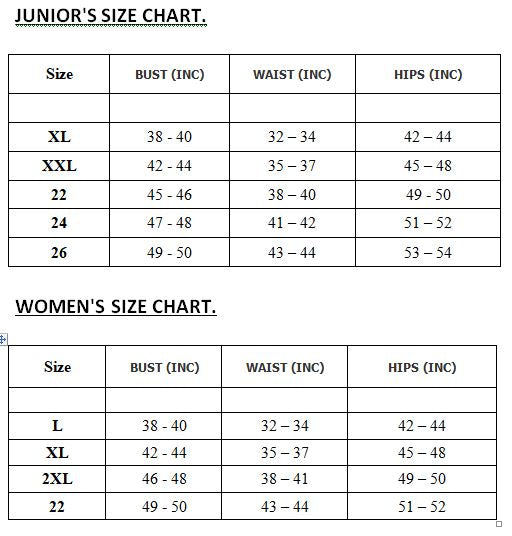 JUNIOR'S SIZE CHART.

| Size | BUST (INC) | WAIST (INC) | HIPS (INC) |
|---|---|---|---|
| | | | |
| XL | 38 - 40 | 32 – 34 | 42 – 44 |
| XXL | 42 - 44 | 35 – 37 | 45 – 48 |
| 22 | 45 - 46 | 38 – 40 | 49 - 50 |
| 24 | 47 - 48 | 41 – 42 | 51 – 52 |
| 26 | 49 - 50 | 43 – 44 | 53 – 54 |

WOMEN'S SIZE CHART.

| Size | BUST (INC) | WAIST (INC) | HIPS (INC) |
|---|---|---|---|
| | | | |
| L | 38 - 40 | 32 – 34 | 42 – 44 |
| XL | 42 - 44 | 35 – 37 | 45 – 48 |
| 2XL | 46 - 48 | 38 – 41 | 49 – 50 |
| 22 | 49 - 50 | 43 – 44 | 51 – 52 |